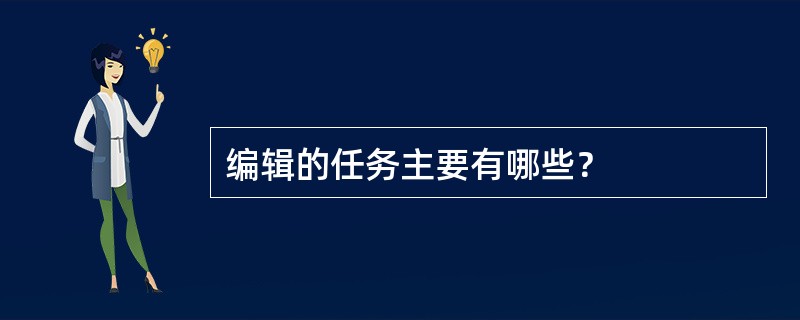 编辑的任务主要有哪些？